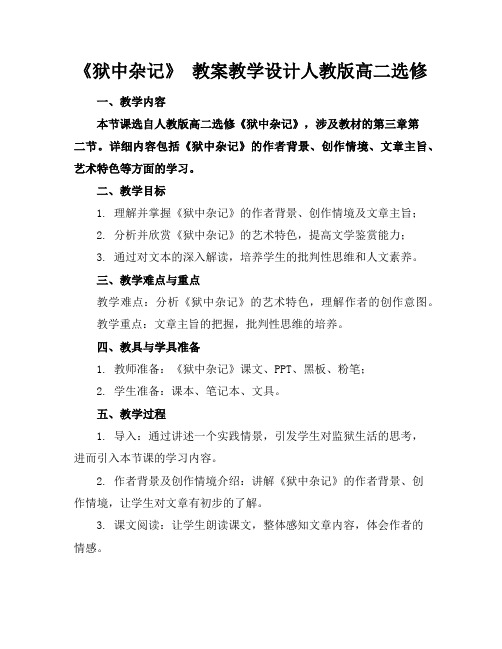 《狱中杂记》 教案教学设计人教版高二选修

一、教学内容

本节课选自人教版高二选修《狱中杂记》，涉及教材的第三章第二节。详细内容包括《狱中杂记》的作者背景、创作情境、文章主旨、艺术特色等方面的学习。

二、教学目标

1. 理解并掌握《狱中杂记》的作者背景、创作情境及文章主旨；

2. 分析并欣赏《狱中杂记》的艺术特色，提高文学鉴赏能力；

3. 通过对文本的深入解读，培养学生的批判性思维和人文素养。

三、教学难点与重点

教学难点：分析《狱中杂记》的艺术特色，理解作者的创作意图。

教学重点：文章主旨的把握，批判性思维的培养。

四、教具与学具准备

1. 教师准备：《狱中杂记》课文、PPT、黑板、粉笔；

2. 学生准备：课本、笔记本、文具。

五、教学过程

1. 导入：通过讲述一个实践情景，引发学生对监狱生活的思考，进而引入本节课的学习内容。

2. 作者背景及创作情境介绍：讲解《狱中杂记》的作者背景、创作情境，让学生对文章有初步的了解。

3. 课文阅读：让学生朗读课文，整体感知文章内容，体会作者的情感。